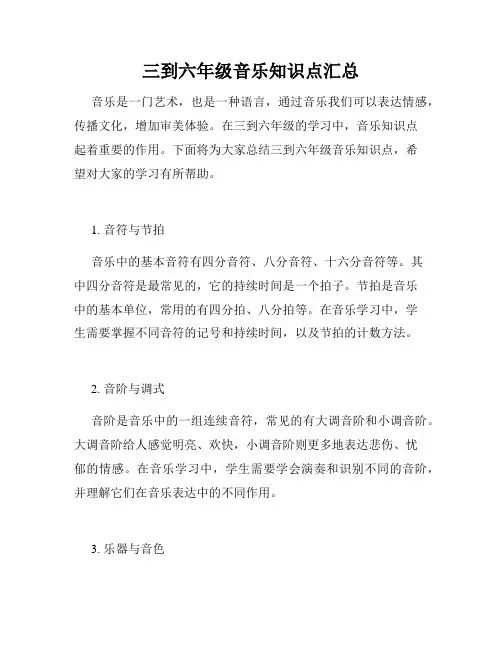 三到六年级音乐知识点汇总

音乐是一门艺术，也是一种语言，通过音乐我们可以表达情感，传播文化，增加审美体验。在三到六年级的学习中，音乐知识点起着重要的作用。下面将为大家总结三到六年级音乐知识点，希望对大家的学习有所帮助。

1. 音符与节拍

音乐中的基本音符有四分音符、八分音符、十六分音符等。其中四分音符是最常见的，它的持续时间是一个拍子。节拍是音乐中的基本单位，常用的有四分拍、八分拍等。在音乐学习中，学生需要掌握不同音符的记号和持续时间，以及节拍的计数方法。

2. 音阶与调式

音阶是音乐中的一组连续音符，常见的有大调音阶和小调音阶。大调音阶给人感觉明亮、欢快，小调音阶则更多地表达悲伤、忧郁的情感。在音乐学习中，学生需要学会演奏和识别不同的音阶，并理解它们在音乐表达中的不同作用。

3. 乐器与音色